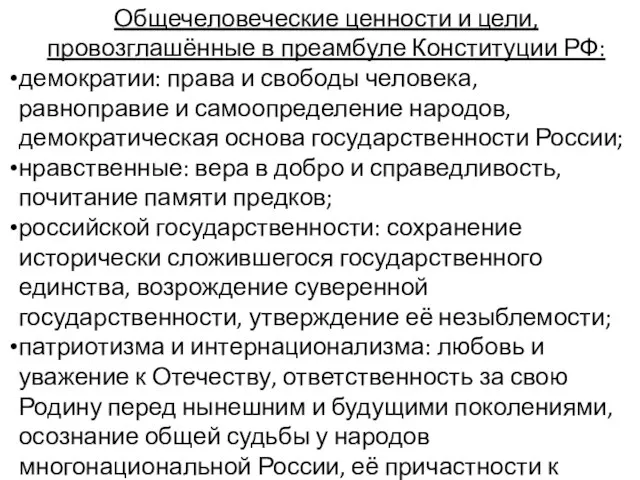 Общечеловеческие ценности и цели, провозглашённые в преамбуле Конституции РФ:

•демократии: права и свободы человека, равноправие и самоопределение народов, демократическая основа государственности России;

•нравственные: вера в добро и справедливость, почитание памяти предков;

•российской государственности: сохранение исторически сложившегося государственного единства, возрождение суверенной государственности, утверждение её незыблемости;

•патриотизма и интернационализма: любовь и уважение к Отечеству, ответственность за свою Родину перед нынешним и будущими поколениями, осознание общей судьбы у народов многонациональной России, её причастности к